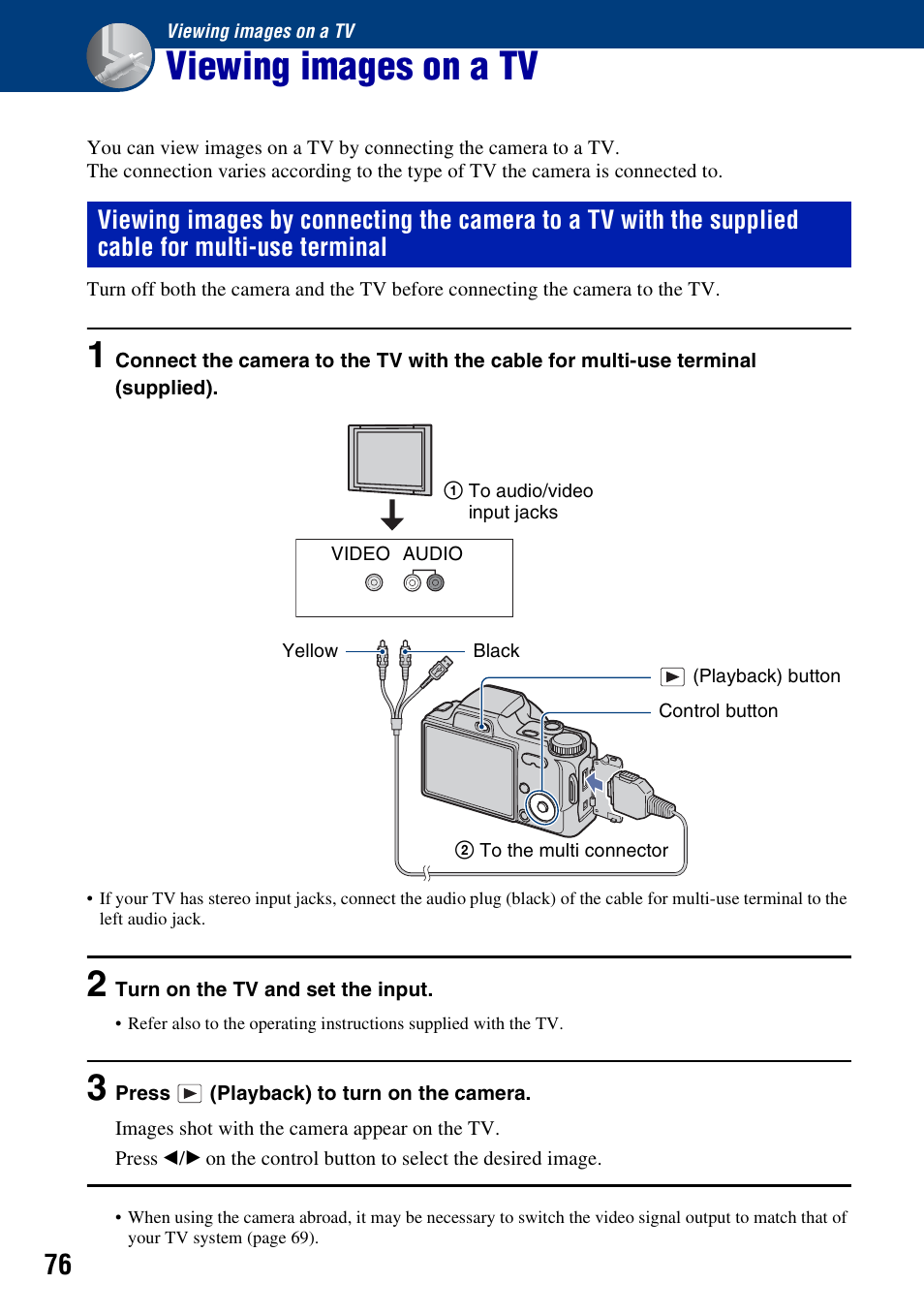 Viewing images on a TV

Viewing images on a TV

You can view images on a TV by connecting the camera to a TV.
The connection varies according to the type of TV the camera is connected to.

Viewing images by connecting the camera to a TV with the supplied cable for multi-use terminal

Turn off both the camera and the TV before connecting the camera to the TV.

1 Connect the camera to the TV with the cable for multi-use terminal (supplied).

① To audio/video input jacks

VIDEO AUDIO

Yellow

Black

▶ (Playback) button

Control button

② To the multi connector

• If your TV has stereo input jacks, connect the audio plug (black) of the cable for multi-use terminal to the left audio jack.

2 Turn on the TV and set the input.

• Refer also to the operating instructions supplied with the TV.

3 Press ▶ (Playback) to turn on the camera.

Images shot with the camera appear on the TV.
Press ◀/▶ on the control button to select the desired image.

• When using the camera abroad, it may be necessary to switch the video signal output to match that of your TV system (page 69).

76